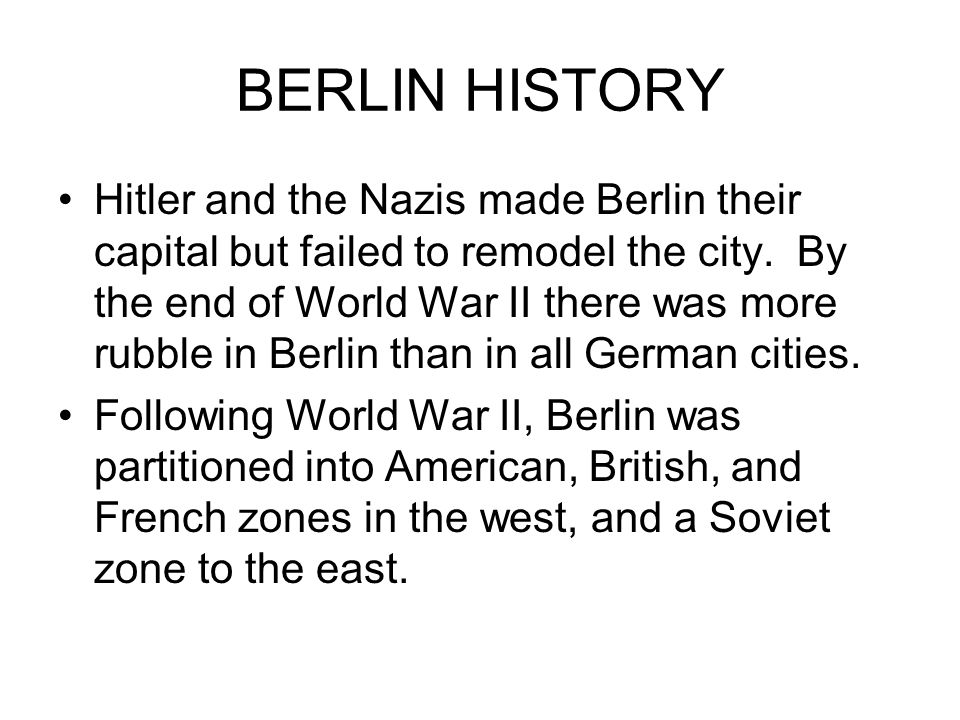 BERLIN HISTORY

• Hitler and the Nazis made Berlin their capital but failed to remodel the city. By the end of World War II there was more rubble in Berlin than in all German cities.

• Following World War II, Berlin was partitioned into American, British, and French zones in the west, and a Soviet zone to the east.